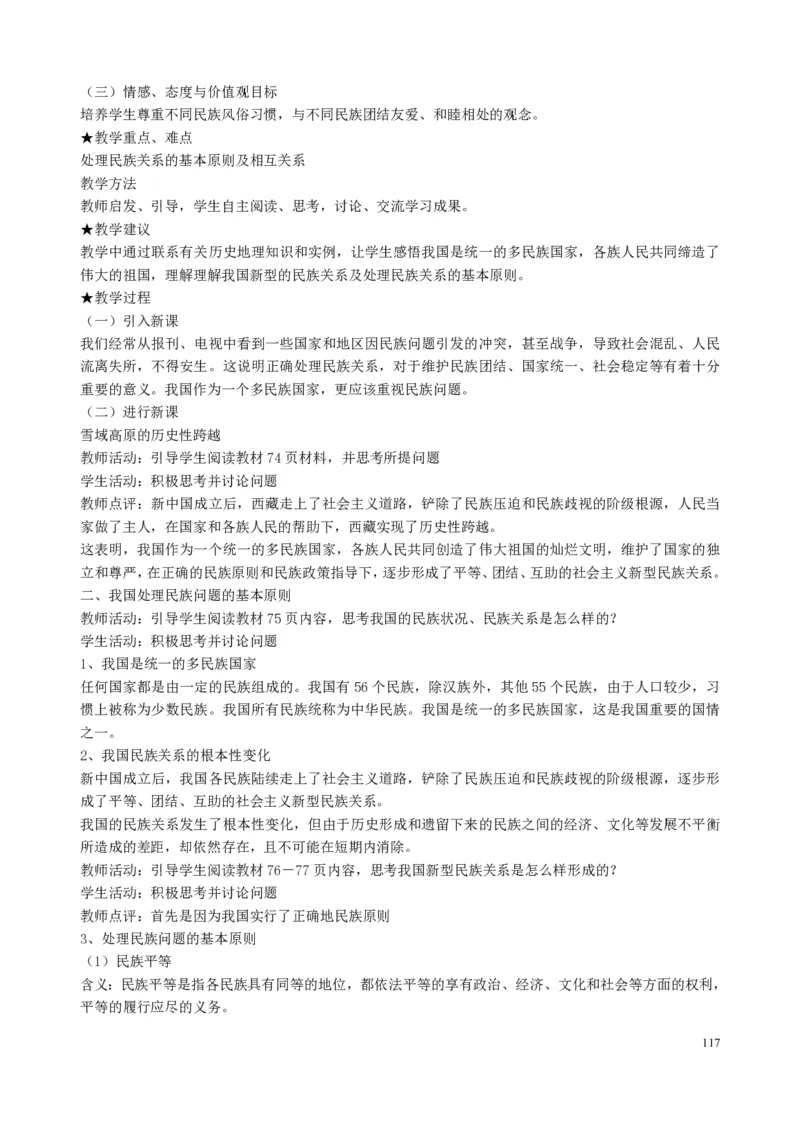 （三）情感、态度与价值观目标
培养学生尊重不同民族风俗习惯，与不同民族团结友爱、和睦相处的观念。
★教学重点、难点
处理民族关系的基本原则及相互关系
教学方法
教师启发、引导，学生自主阅读、思考，讨论、交流学习成果。
★教学建议
教学中通过联系有关历史地理知识和实例，让学生感悟我国是统一的多民族国家，各族人民共同缔造了伟大的祖国，理解理解我国新型的民族关系及处理民族关系的基本原则。
★教学过程
（一）引入新课
我们经常从报刊、电视中看到一些国家和地区因民族问题引发的冲突，甚至战争，导致社会混乱、人民流离失所，不得安生。这说明正确处理民族关系，对于维护民族团结、国家统一、社会稳定等有着十分重要的意义。我国作为一个多民族国家，更应该重视民族问题。
（二）进行新课
雪域高原的历史性跨越
教师活动：引导学生阅读教材 74 页材料，并思考所提问题
学生活动：积极思考并讨论问题
教师点评：新中国成立后，西藏走上了社会主义道路，铲除了民族压迫和民族歧视的阶级根源，人民当家做了主人，在国家和各族人民的帮助下，西藏实现了历史性跨越。
这表明，我国作为一个统一的多民族国家，各族人民共同创造了伟大祖国的灿烂文明，维护了国家的独立和尊严，在正确的民族原则和民族政策指导下，逐步形成了平等、团结、互助的社会主义新型民族关系。
二、我国处理民族问题的基本原则
教师活动：引导学生阅读教材 75 页内容，思考我国的民族状况、民族关系是怎么样的？
学生活动：积极思考并讨论问题
1、我国是统一的多民族国家
任何国家都是由一定的民族组成的。我国有 56 个民族，除汉族外，其他 55 个民族，由于人口较少，习惯上被称为少数民族。我国所有民族统称为中华民族。我国是统一的多民族国家，这是我国重要的国情之一。
2、我国民族关系的根本性变化
新中国成立后，我国各民族陆续走上了社会主义道路，铲除了民族压迫和民族歧视的阶级根源，逐步形成了平等、团结、互助的社会主义新型民族关系。
我国的民族关系发生了根本性变化，但由于历史形成和遗留下来的民族之间的经济、文化等发展不平衡所造成的差距，却依然存在，且不可能在短期内消除。
教师活动：引导学生阅读教材 76－77 页内容，思考我国新型民族关系是怎么样形成的？
学生活动：积极思考并讨论问题
教师点评：首先是因为我国实行了正确地民族原则
3、处理民族问题的基本原则
（1）民族平等
含义：民族平等是指各民族具有同等的地位，都依法平等的享有政治、经济、文化和社会等方面的权利，平等的履行应尽的义务。
117